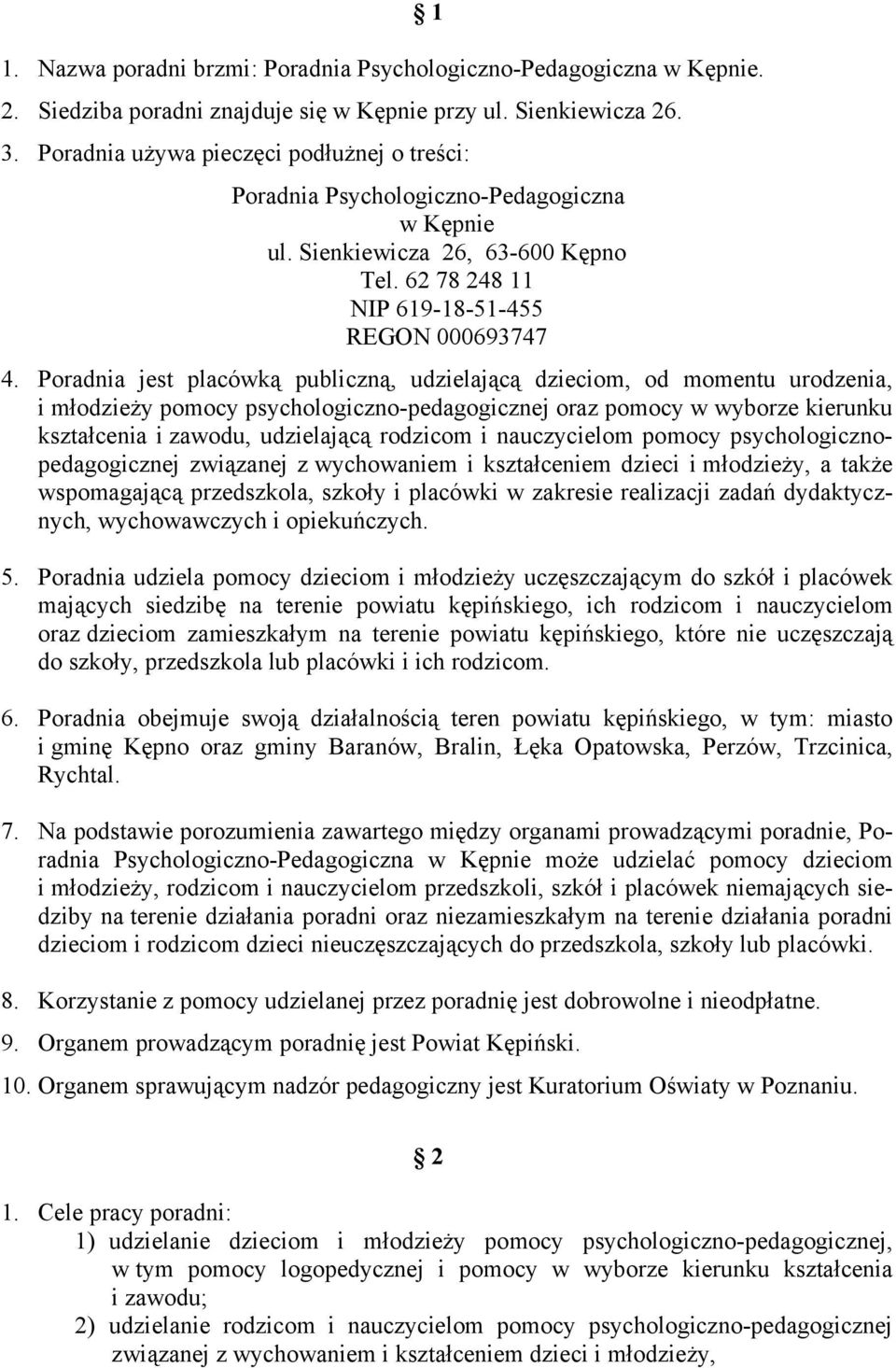 § 1

1. Nazwa poradni brzmi: Poradnia Psychologiczno-Pedagogiczna w Kępnie.
2. Siedziba poradni znajduje się w Kępnie przy ul. Sienkiewicza 26.
3. Poradnia używa pieczęci podłużnej o treści:

Poradnia Psychologiczno-Pedagogiczna
w Kępnie
ul. Sienkiewicza 26, 63-600 Kępno
Tel. 62 78 248 11
NIP 619-18-51-455
REGON 000693747

4. Poradnia jest placówką publiczną, udzielającą dzieciom, od momentu urodzenia, i młodzieży pomocy psychologiczno-pedagogicznej oraz pomocy w wyborze kierunku kształcenia i zawodu, udzielającą rodzicom i nauczycielom pomocy psychologiczno-pedagogicznej związanej z wychowaniem i kształceniem dzieci i młodzieży, a także wspomagającą przedszkola, szkoły i placówki w zakresie realizacji zadań dydaktycznych, wychowawczych i opiekuńczych.

5. Poradnia udziela pomocy dzieciom i młodzieży uczęszczającym do szkół i placówek mających siedzibę na terenie powiatu kępińskiego, ich rodzicom i nauczycielom oraz dzieciom zamieszkałym na terenie powiatu kępińskiego, które nie uczęszczają do szkoły, przedszkola lub placówki i ich rodzicom.

6. Poradnia obejmuje swoją działalnością teren powiatu kępińskiego, w tym: miasto i gminę Kępno oraz gminy Baranów, Bralin, Łęka Opatowska, Perzów, Trzcinica, Rychtal.

7. Na podstawie porozumienia zawartego między organami prowadzącymi poradnie, Poradnia Psychologiczno-Pedagogiczna w Kępnie może udzielać pomocy dzieciom i młodzieży, rodzicom i nauczycielom przedszkoli, szkół i placówek niemających siedziby na terenie działania poradni oraz niezamieszkałym na terenie działania poradni dzieciom i rodzicom dzieci nieuczęszczających do przedszkola, szkoły lub placówki.

8. Korzystanie z pomocy udzielanej przez poradnię jest dobrowolne i nieodpłatne.
9. Organem prowadzącym poradnię jest Powiat Kępiński.
10. Organem sprawującym nadzór pedagogiczny jest Kuratorium Oświaty w Poznaniu.

§ 2

1. Cele pracy poradni:
1) udzielanie dzieciom i młodzieży pomocy psychologiczno-pedagogicznej, w tym pomocy logopedycznej i pomocy w wyborze kierunku kształcenia i zawodu;
2) udzielanie rodzicom i nauczycielom pomocy psychologiczno-pedagogicznej związanej z wychowaniem i kształceniem dzieci i młodzieży,